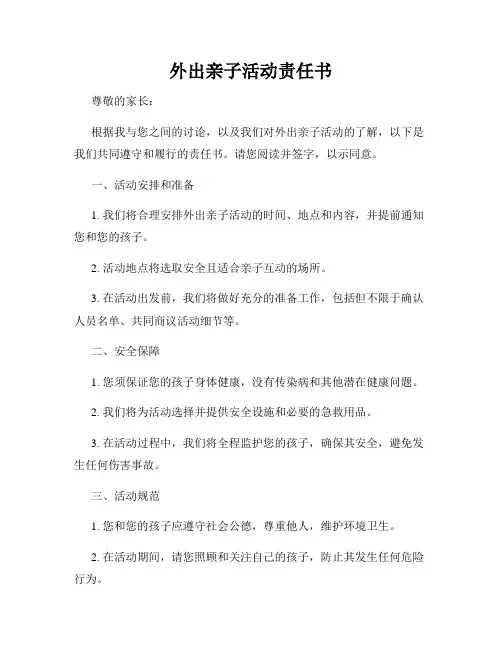 外出亲子活动责任书

尊敬的家长：

根据我与您之间的讨论，以及我们对外出亲子活动的了解，以下是我们共同遵守和履行的责任书。请您阅读并签字，以示同意。

一、活动安排和准备

1. 我们将合理安排外出亲子活动的时间、地点和内容，并提前通知您和您的孩子。

2. 活动地点将选取安全且适合亲子互动的场所。

3. 在活动出发前，我们将做好充分的准备工作，包括但不限于确认人员名单、共同商议活动细节等。

二、安全保障

1. 您须保证您的孩子身体健康，没有传染病和其他潜在健康问题。

2. 我们将为活动选择并提供安全设施和必要的急救用品。

3. 在活动过程中，我们将全程监护您的孩子，确保其安全，避免发生任何伤害事故。

三、活动规范

1. 您和您的孩子应遵守社会公德，尊重他人，维护环境卫生。

2. 在活动期间，请您照顾和关注自己的孩子，防止其发生任何危险行为。